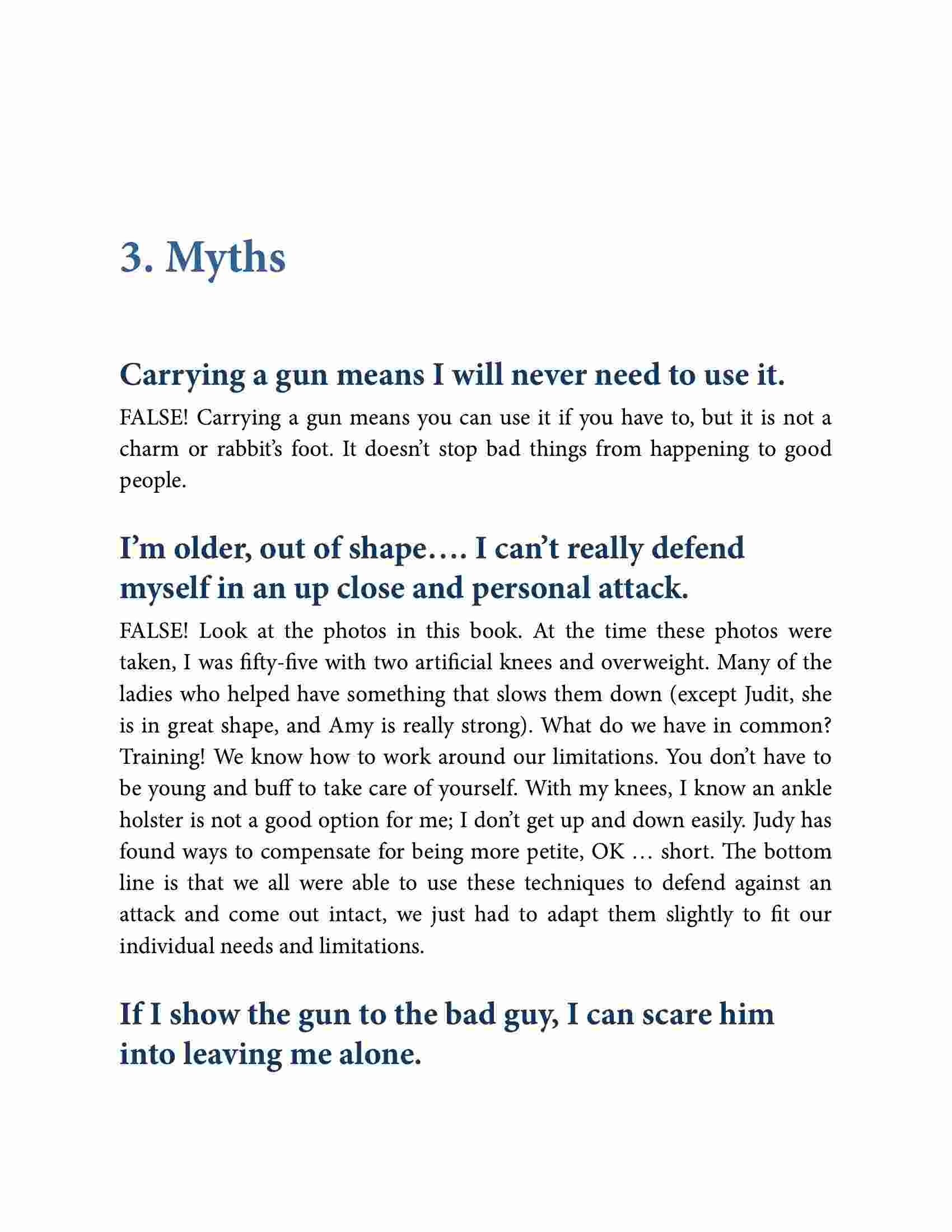 3. Myths

Carrying a gun means I will never need to use it.

FALSE! Carrying a gun means you can use it if you have to, but it is not a charm or rabbit's foot. It doesn't stop bad things from happening to good people.

I'm older, out of shape…. I can't really defend myself in an up close and personal attack.

FALSE! Look at the photos in this book. At the time these photos were taken, I was fifty-five with two artificial knees and overweight. Many of the ladies who helped have something that slows them down (except Judit, she is in great shape, and Amy is really strong). What do we have in common? Training! We know how to work around our limitations. You don't have to be young and buff to take care of yourself. With my knees, I know an ankle holster is not a good option for me; I don't get up and down easily. Judy has found ways to compensate for being more petite, OK … short. The bottom line is that we all were able to use these techniques to defend against an attack and come out intact, we just had to adapt them slightly to fit our individual needs and limitations.

If I show the gun to the bad guy, I can scare him into leaving me alone.